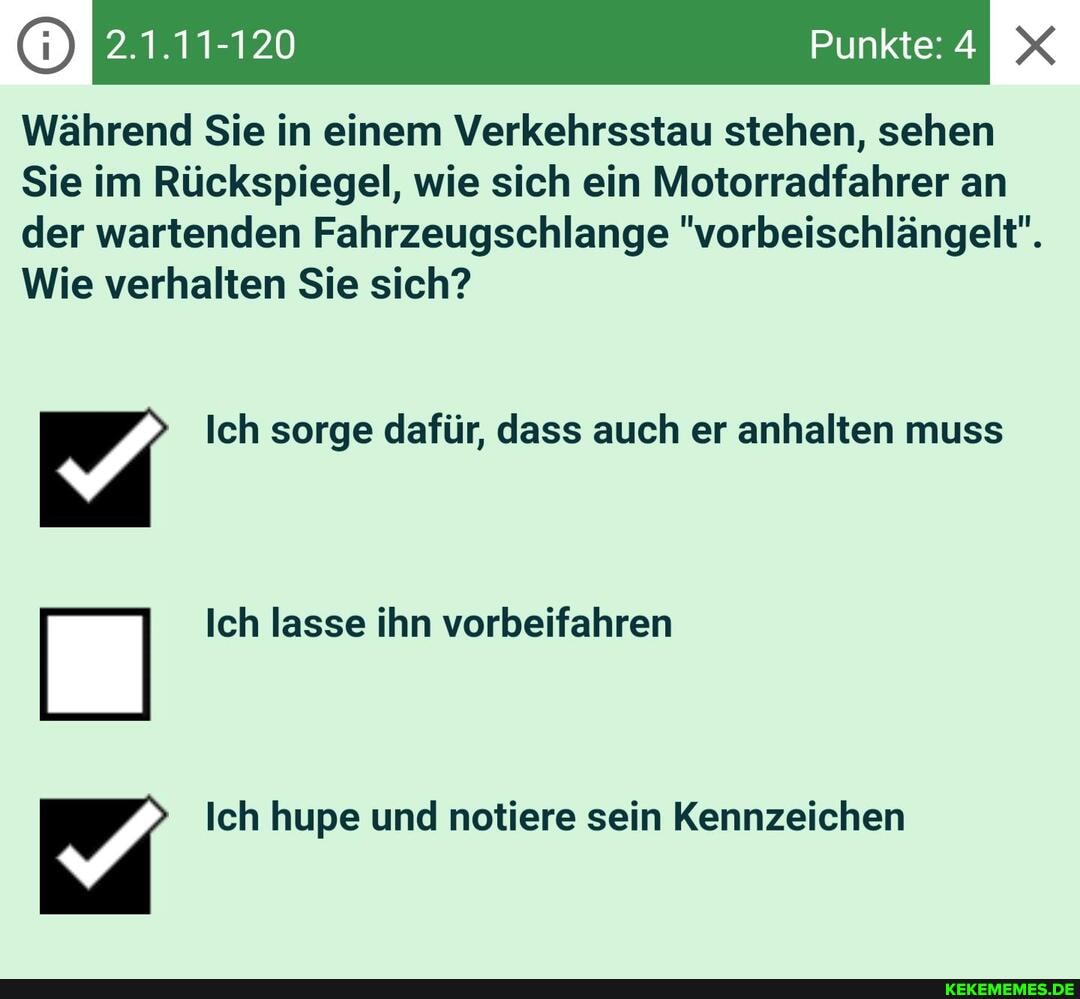 2.1.11-120 Punkte: 4

Während Sie in einem Verkehrsstau stehen, sehen Sie im Rückspiegel, wie sich ein Motorradfahrer an der wartenden Fahrzeugschlange "vorbeischlängelt". Wie verhalten Sie sich?

Ich sorge dafür, dass auch er anhalten muss

Ich lasse ihn vorbeifahren

Ich hupe und notiere sein Kennzeichen

KEKEMEMES.DE